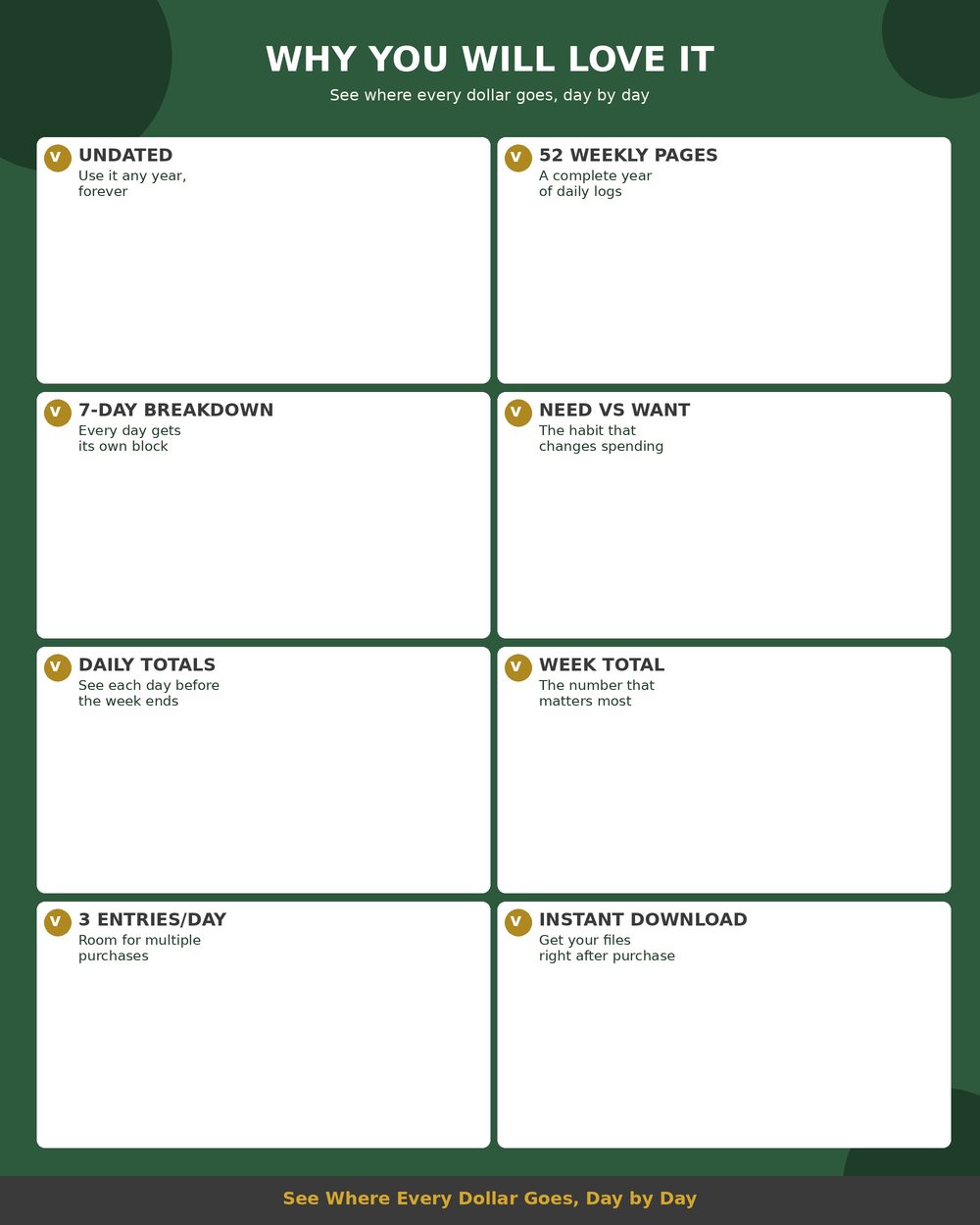 WHY YOU WILL LOVE IT

See where every dollar goes, day by day

V UNDATED
Use it any year, forever

V 52 WEEKLY PAGES
A complete year of daily logs

V 7-DAY BREAKDOWN
Every day gets its own block

V NEED VS WANT
The habit that changes spending

V DAILY TOTALS
See each day before the week ends

V WEEK TOTAL
The number that matters most

V 3 ENTRIES/DAY
Room for multiple purchases

V INSTANT DOWNLOAD
Get your files right after purchase

See Where Every Dollar Goes, Day by Day